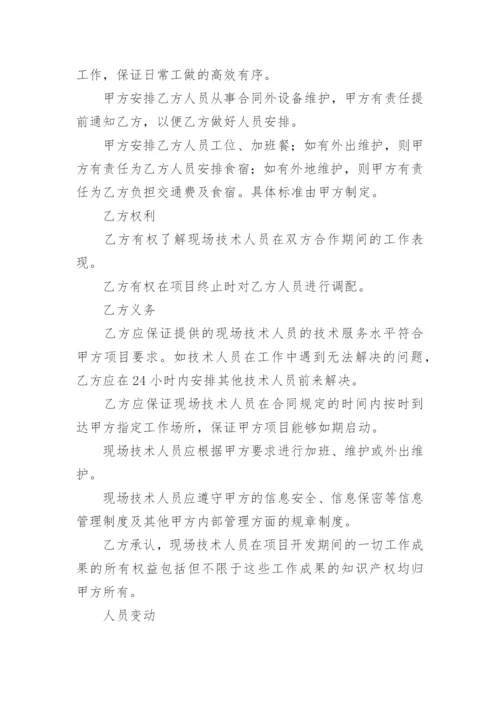 工作，保证日常工做的高效有序。

甲方安排乙方人员从事合同外设备维护，甲方有责任提前通知乙方，以便乙方做好人员安排。

甲方安排乙方人员工位、加班餐；如有外出维护，则甲方有责任为乙方人员安排食宿；如有外地维护，则甲方有责任为乙方负担交通费及食宿。具体标准由甲方制定。

乙方权利

乙方有权了解现场技术人员在双方合作期间的工作表现。

乙方有权在项目终止时对乙方人员进行调配。

乙方义务

乙方应保证提供的现场技术人员的技术服务水平符合甲方项目要求。如技术人员在工作中遇到无法解决的问题，乙方应在24小时内安排其他技术人员前来解决。

乙方应保证现场技术人员在合同规定的时间内按时到达甲方指定工作场所，保证甲方项目能够如期启动。

现场技术人员应根据甲方要求进行加班、维护或外出维护。

现场技术人员应遵守甲方的信息安全、信息保密等信息管理制度及其他甲方内部管理方面的规章制度。

乙方承认，现场技术人员在项目开发期间的一切工作成果的所有权益包括但不限于这些工作成果的知识产权均归甲方所有。

人员变动